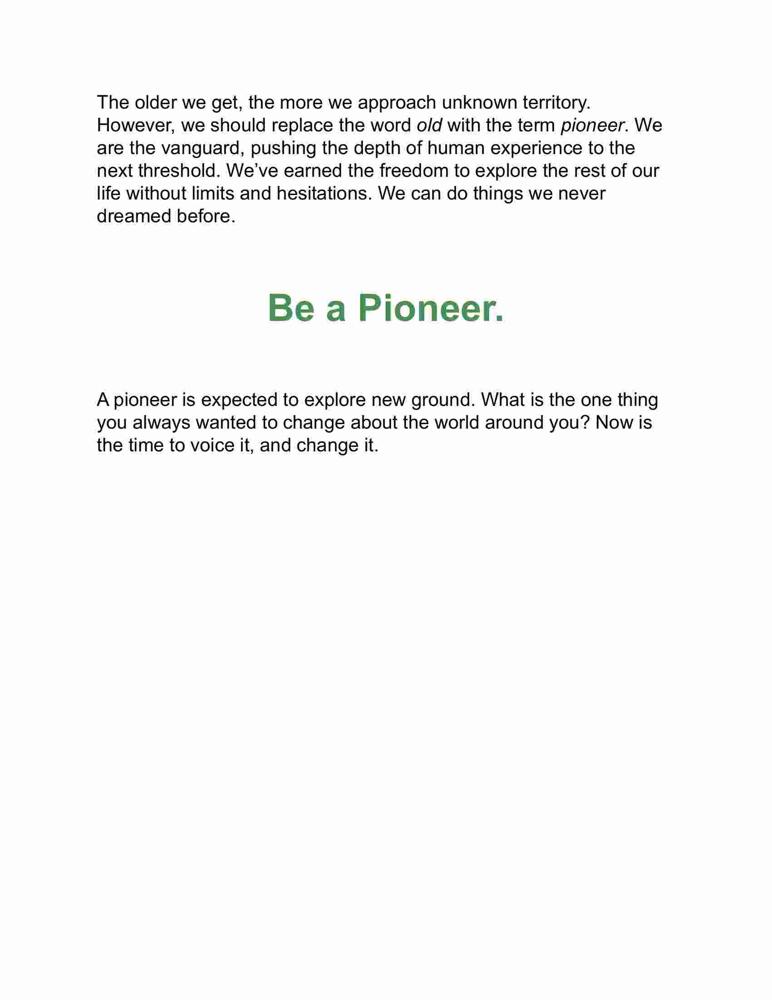 The older we get, the more we approach unknown territory. However, we should replace the word old with the term pioneer. We are the vanguard, pushing the depth of human experience to the next threshold. We've earned the freedom to explore the rest of our life without limits and hesitations. We can do things we never dreamed before.

Be a Pioneer.

A pioneer is expected to explore new ground. What is the one thing you always wanted to change about the world around you? Now is the time to voice it, and change it.